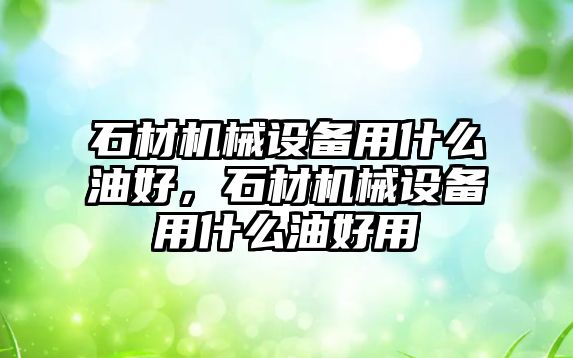 石材机械设备用什么油好，石材机械设备用什么油好用